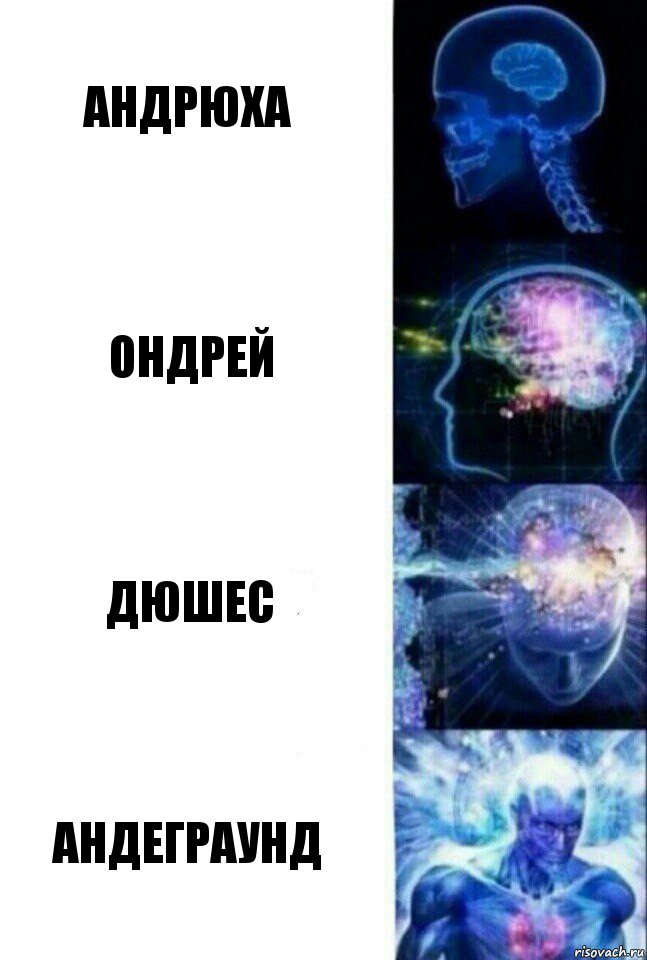 АНДРЮХА

ОНДРЕЙ

ДЮШЕС

АНДЕГРАУНД

risovach.ru